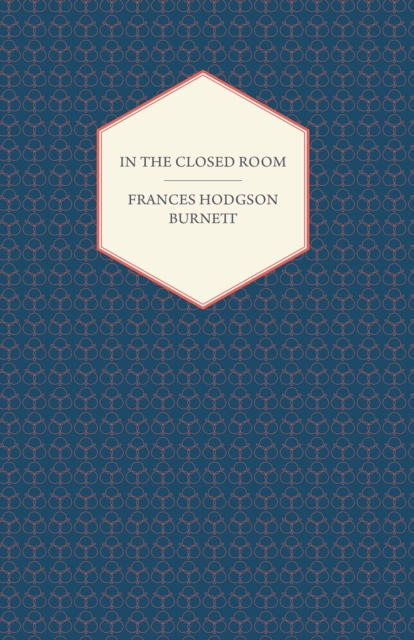 IN THE CLOSED ROOM

FRANCES HODGSON BURNETT